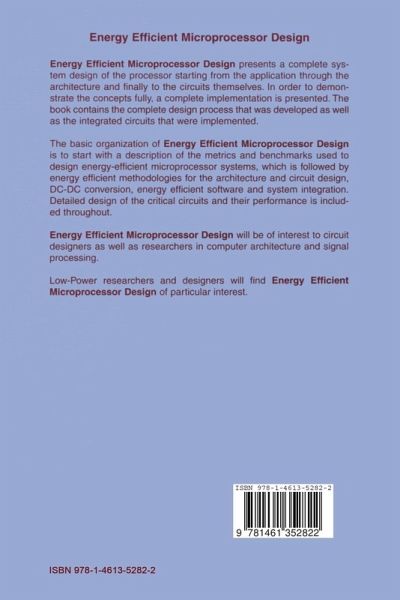 Energy Efficient Microprocessor Design

Energy Efficient Microprocessor Design presents a complete system design of the processor starting from the application through the architecture and finally to the circuits themselves. In order to demonstrate the concepts fully, a complete implementation is presented. The book contains the complete design process that was developed as well as the integrated circuits that were implemented.

The basic organization of Energy Efficient Microprocessor Design is to start with a description of the metrics and benchmarks used to design energy-efficient microprocessor systems, which is followed by energy efficient methodologies for the architecture and circuit design, DC-DC conversion, energy efficient software and system integration. Detailed design of the critical circuits and their performance is included throughout.

Energy Efficient Microprocessor Design will be of interest to circuit designers as well as researchers in computer architecture and signal processing.

Low-Power researchers and designers will find Energy Efficient Microprocessor Design of particular interest.

ISBN 978-1-4613-5282-2

9 781461 352822

ISBN 978-1-4613-5282-2